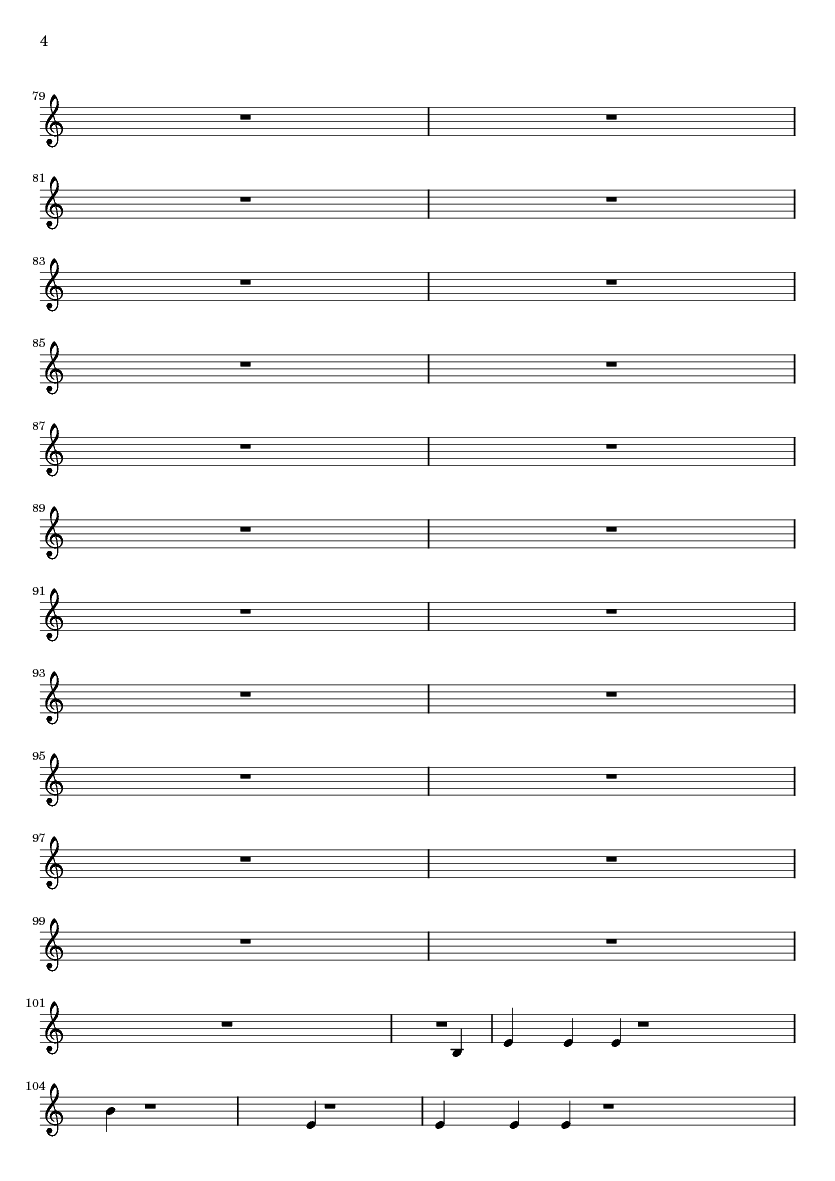 4

79

81

83

85

87

89

91

93

95

97

99

101

104